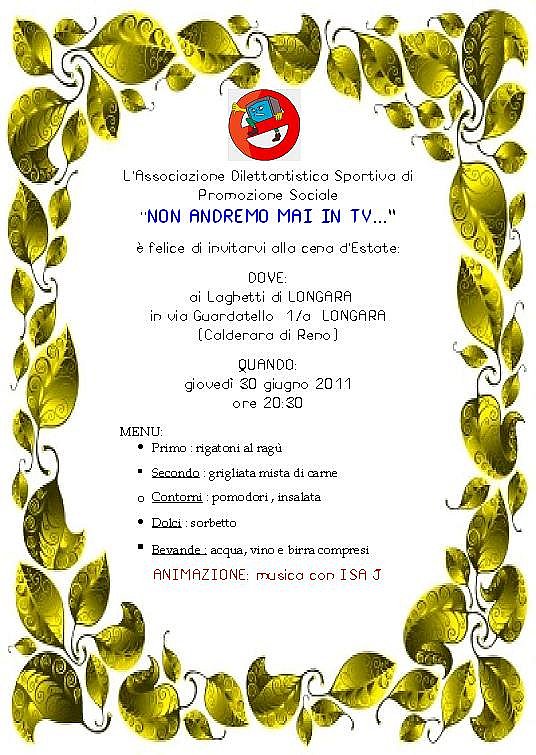 L'Associazione Dilettantistica Sportiva di Promozione Sociale
"NON ANDREMO MAI IN TV..."

è felice di invitarvi alla cena d'Estate:

DOVE:
ai Laghetti di LONGARA
in via Guardatello 1/a LONGARA
(Calderara di Reno)

QUANDO:
giovedì 30 giugno 2011
ore 20:30

MENU:
• Primo : rigatoni al ragù
▪ Secondo : grigliata mista di carne
o Contorni : pomodori , insalata
• Dolci : sorbetto
▪ Bevande : acqua, vino e birra compresi

ANIMAZIONE: musica con ISA J